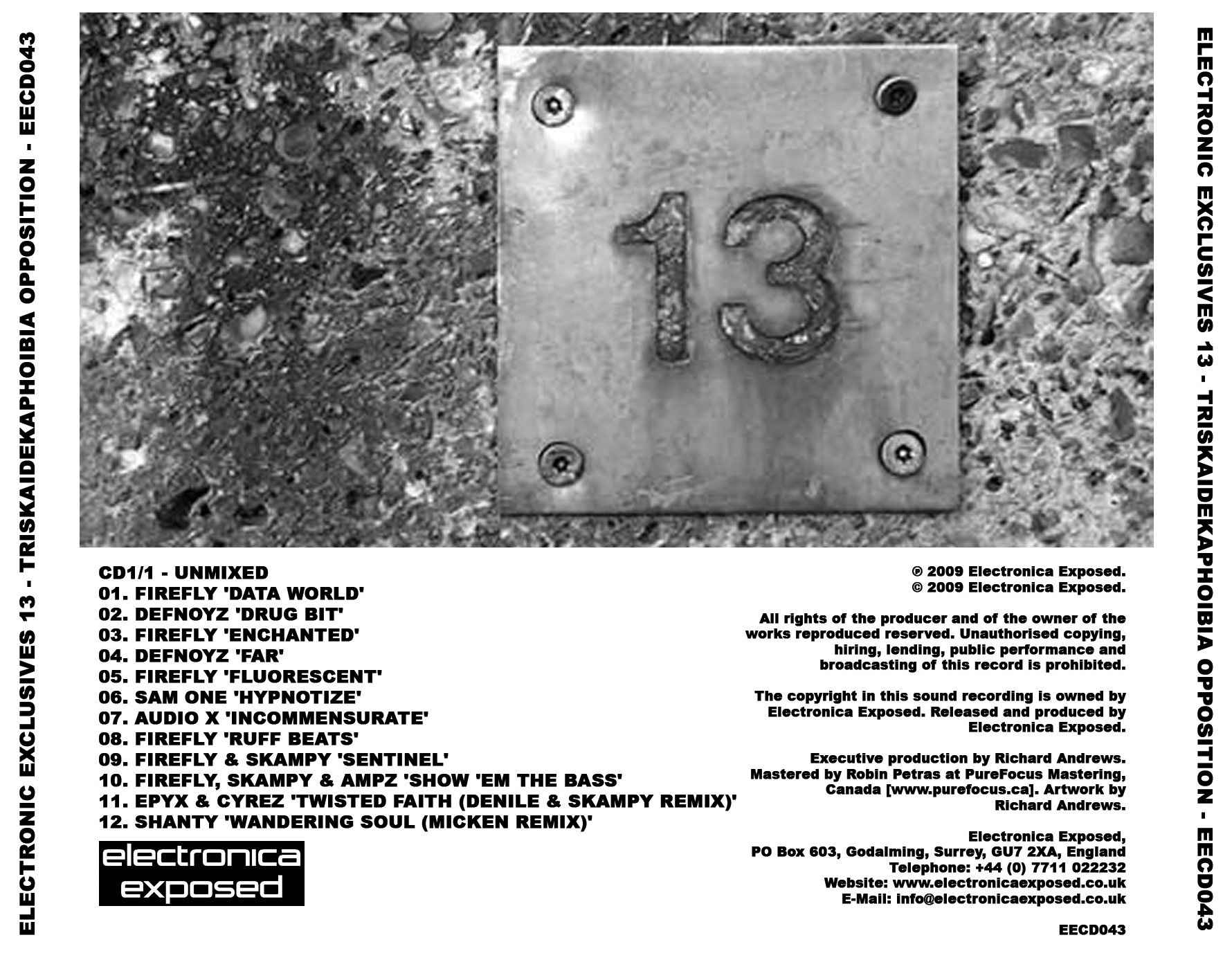 ELECTRONIC EXCLUSIVES 13 - TRISKAIDEKAPHOIBIA OPPOSITION - EECD043

13

CD1/1 - UNMIXED
01. FIREFLY 'DATA WORLD'
02. DEFNOYZ 'DRUG BIT'
03. FIREFLY 'ENCHANTED'
04. DEFNOYZ 'FAR'
05. FIREFLY 'FLUORESCENT'
06. SAM ONE 'HYPNOTIZE'
07. AUDIO X 'INCOMMENSURATE'
08. FIREFLY 'RUFF BEATS'
09. FIREFLY & SKAMPY 'SENTINEL'
10. FIREFLY, SKAMPY & AMPZ 'SHOW 'EM THE BASS'
11. EPYX & CYREZ 'TWISTED FAITH (DENILE & SKAMPY REMIX)'
12. SHANTY 'WANDERING SOUL (MICKEN REMIX)'

electronica exposed

℗ 2009 Electronica Exposed.
© 2009 Electronica Exposed.

All rights of the producer and of the owner of the works reproduced reserved. Unauthorised copying, hiring, lending, public performance and broadcasting of this record is prohibited.

The copyright in this sound recording is owned by Electronica Exposed. Released and produced by Electronica Exposed.

Executive production by Richard Andrews. Mastered by Robin Petras at PureFocus Mastering, Canada [www.purefocus.ca]. Artwork by Richard Andrews.

Electronica Exposed,
PO Box 603, Godalming, Surrey, GU7 2XA, England
Telephone: +44 (0) 7711 022232
Website: www.electronicaexposed.co.uk
E-Mail: info@electronicaexposed.co.uk

EECD043

ELECTRONIC EXCLUSIVES 13 - TRISKAIDEKAPHOIBIA OPPOSITION - EECD043